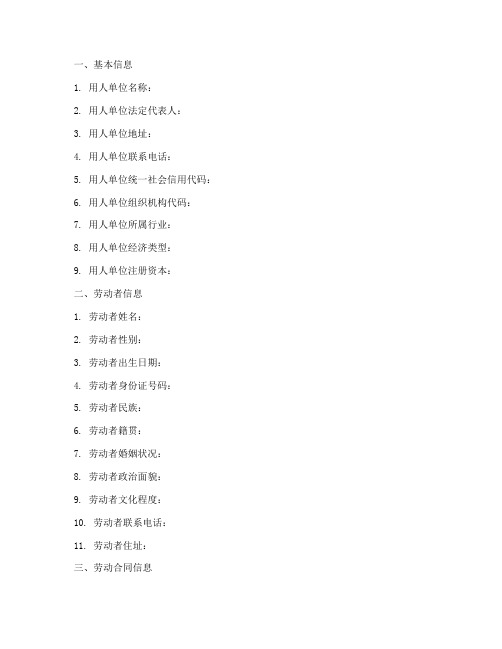 一、基本信息

1. 用人单位名称：

2. 用人单位法定代表人：

3. 用人单位地址：

4. 用人单位联系电话：

5. 用人单位统一社会信用代码：

6. 用人单位组织机构代码：

7. 用人单位所属行业：

8. 用人单位经济类型：

9. 用人单位注册资本：

二、劳动者信息

1. 劳动者姓名：

2. 劳动者性别：

3. 劳动者出生日期：

4. 劳动者身份证号码：

5. 劳动者民族：

6. 劳动者籍贯：

7. 劳动者婚姻状况：

8. 劳动者政治面貌：

9. 劳动者文化程度：

10. 劳动者联系电话：

11. 劳动者住址：

三、劳动合同信息